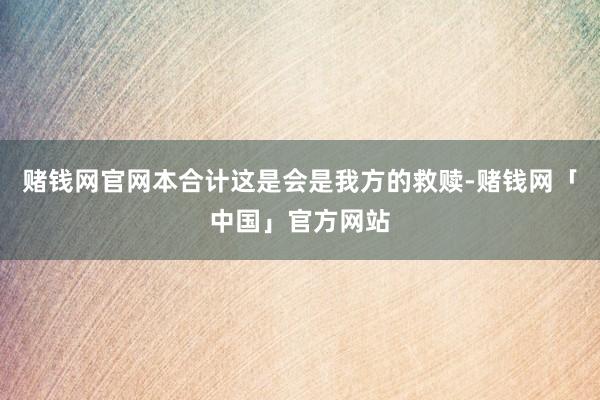 赌钱网官网本合计这是会是我方的救赎-赌钱网「中国」官方网站